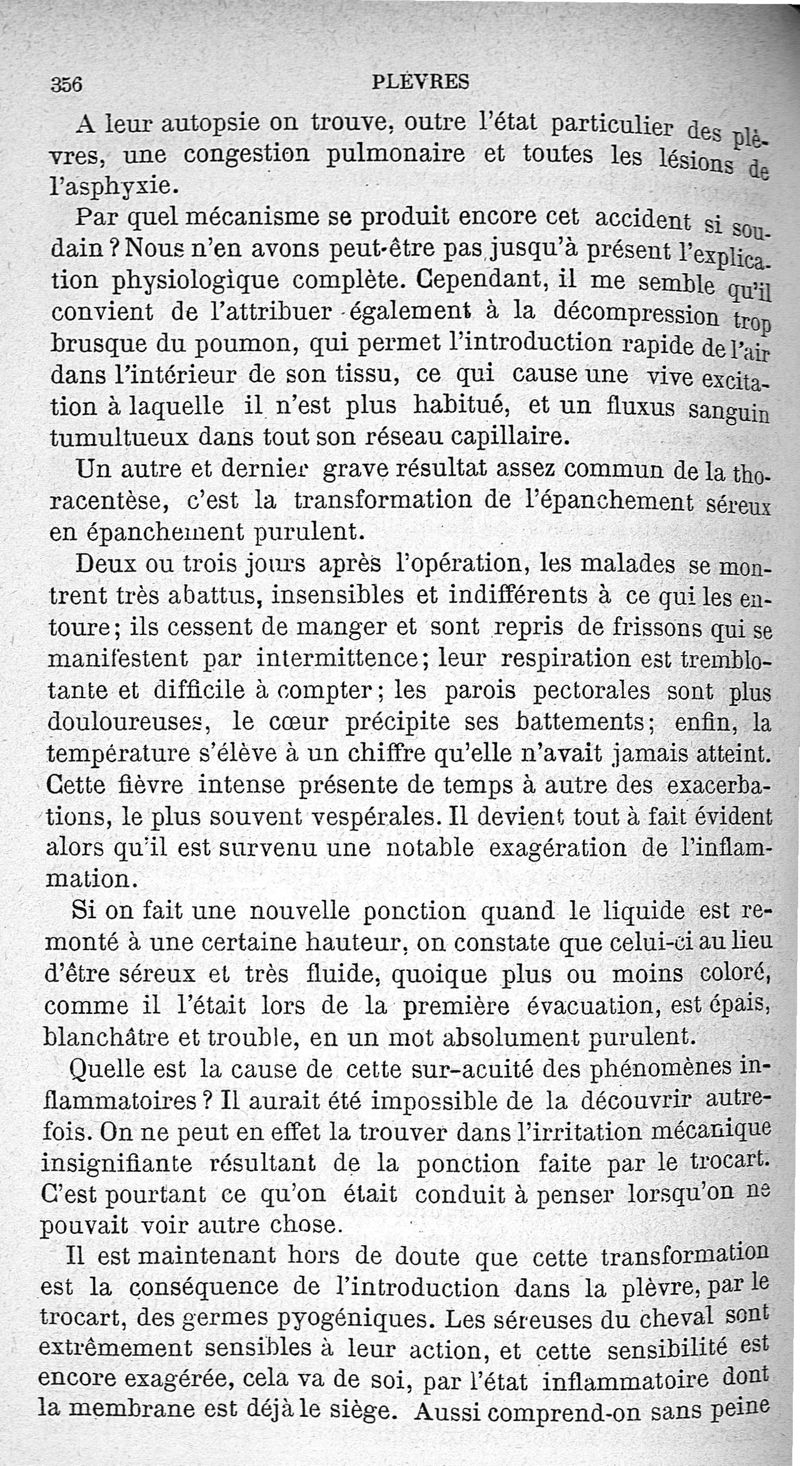 356 PLÈVRES

A leur autopsie on trouve, outre l'état particulier des plèvres, une congestion pulmonaire et toutes les lésions de l'asphyxie.

Par quel mécanisme se produit encore cet accident si soudain ? Nous n'en avons peut-être pas jusqu'à présent l'explication physiologique complète. Cependant, il me semble qu'il convient de l'attribuer également à la décompression trop brusque du poumon, qui permet l'introduction rapide de l'air dans l'intérieur de son tissu, ce qui cause une vive excitation à laquelle il n'est plus habitué, et un fluxus sanguin tumultueux dans tout son réseau capillaire.

Un autre et dernier grave résultat assez commun de la thoracentèse, c'est la transformation de l'épanchement séreux en épanchement purulent.

Deux ou trois jours après l'opération, les malades se montrent très abattus, insensibles et indifférents à ce qui les entoure ; ils cessent de manger et sont repris de frissons qui se manifestent par intermittence ; leur respiration est tremblotante et difficile à compter ; les parois pectorales sont plus douloureuses, le cœur précipite ses battements ; enfin, la température s'élève à un chiffre qu'elle n'avait jamais atteint. Cette fièvre intense présente de temps à autre des exacerbations, le plus souvent vespérales. Il devient tout à fait évident alors qu'il est survenu une notable exagération de l'inflammation.

Si on fait une nouvelle ponction quand le liquide est remonté à une certaine hauteur, on constate que celui-ci au lieu d'être séreux et très fluide, quoique plus ou moins coloré, comme il l'était lors de la première évacuation, est épais, blanchâtre et trouble, en un mot absolument purulent.

Quelle est la cause de cette sur-acuité des phénomènes inflammatoires ? Il aurait été impossible de la découvrir autrefois. On ne peut en effet la trouver dans l'irritation mécanique insignifiante résultant de la ponction faite par le trocart. C'est pourtant ce qu'on était conduit à penser lorsqu'on ne pouvait voir autre chose.

Il est maintenant hors de doute que cette transformation est la conséquence de l'introduction dans la plèvre, par le trocart, des germes pyogéniques. Les séreuses du cheval sont extrêmement sensibles à leur action, et cette sensibilité est encore exagérée, cela va de soi, par l'état inflammatoire dont la membrane est déjà le siège. Aussi comprend-on sans peine